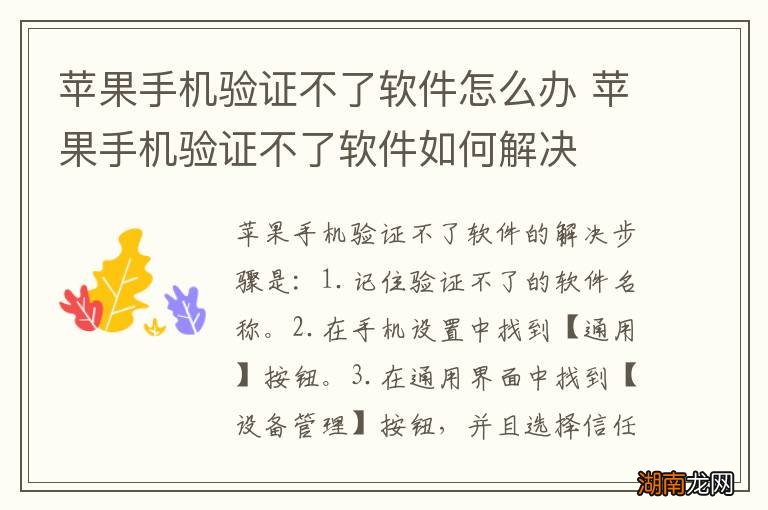 苹果手机验证不了软件怎么办 苹果手机验证不了软件如何解决

苹果手机验证不了软件的解决步骤是：1. 记住验证不了的软件名称。2. 在手机设置中找到【通用】按钮。3. 在通用界面中找到【设备管理】按钮，并且选择信任

湖南龙网